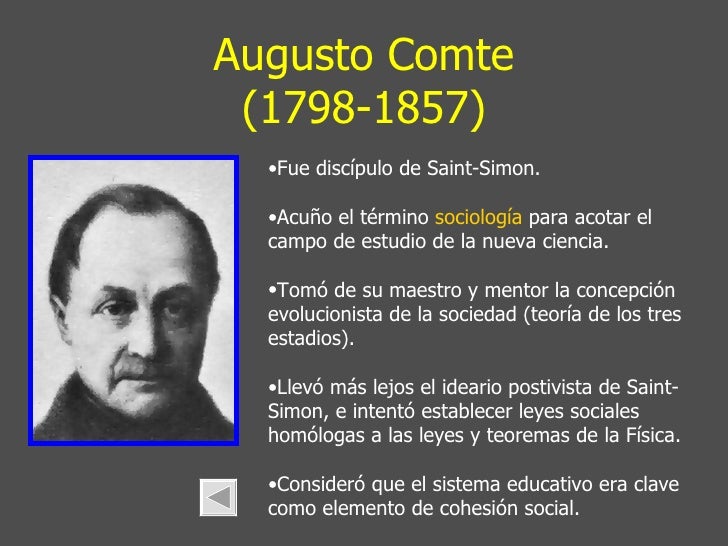 Augusto Comte
(1798-1857)

•Fue discípulo de Saint-Simon.

•Acuño el término sociología para acotar el campo de estudio de la nueva ciencia.

•Tomó de su maestro y mentor la concepción evolucionista de la sociedad (teoría de los tres estadios).

•Llevó más lejos el ideario postivista de Saint-Simon, e intentó establecer leyes sociales homólogas a las leyes y teoremas de la Física.

•Consideró que el sistema educativo era clave como elemento de cohesión social.